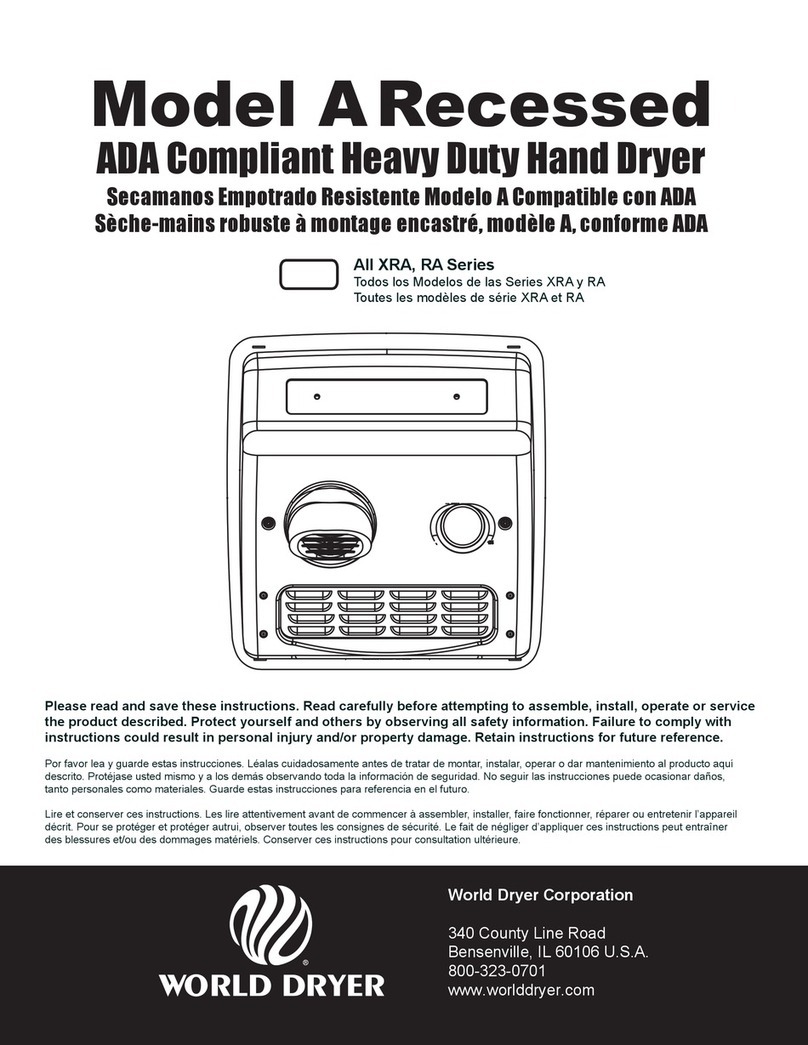 Model A Recessed
ADA Compliant Heavy Duty Hand Dryer
Secamanos Empotrado Resistente Modelo A Compatible con ADA
Sèche-mains robuste à montage encastré, modèle A, conforme ADA

All XRA, RA Series
Todos los Modelos de las Series XRA y RA
Toutes les modèles de série XRA et RA

Please read and save these instructions. Read carefully before attempting to assemble, install, operate or service the product described. Protect yourself and others by observing all safety information. Failure to comply with instructions could result in personal injury and/or property damage. Retain instructions for future reference.

Por favor lea y guarde estas instrucciones. Léalas cuidadosamente antes de tratar de montar, instalar, operar o dar mantenimiento al producto aquí descrito. Protéjase usted mismo y a los demás observando toda la información de seguridad. No seguir las instrucciones puede ocasionar daños, tanto personales como materiales. Guarde estas instrucciones para referencia en el futuro.

Lire et conserver ces instructions. Les lire attentivement avant de commencer à assembler, installer, faire fonctionner, réparer ou entretenir l'appareil décrit. Pour se protéger et protéger autrui, observer toutes les consignes de sécurité. Le fait de négliger d'appliquer ces instructions peut entraîner des blessures et/ou des dommages matériels. Conserver ces instructions pour consultation ultérieure.

WORLD DRYER

World Dryer Corporation

340 County Line Road
Bensenville, IL 60106 U.S.A.
800-323-0701
www.worlddryer.com